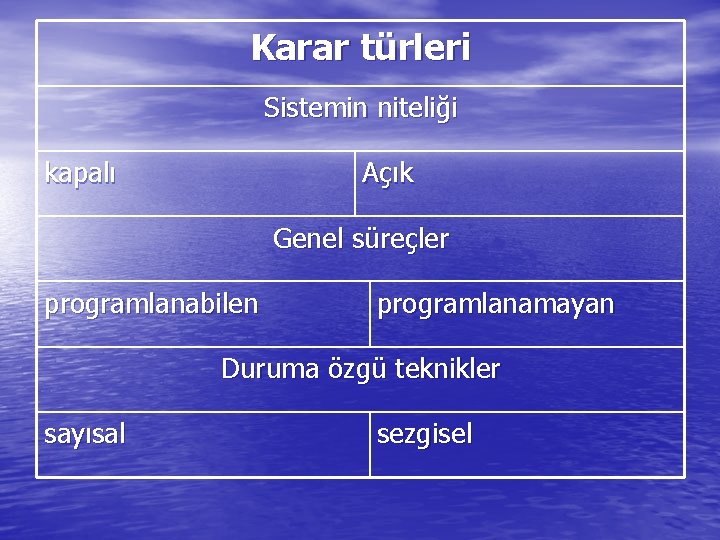 | Karar türleri | |
|---|---|
| Sistemin niteliği | |
| kapalı | Açık |
| Genel süreçler | |
| programlanabilen | programlanamayan |
| Duruma özgü teknikler | |
| sayısal | sezgisel |